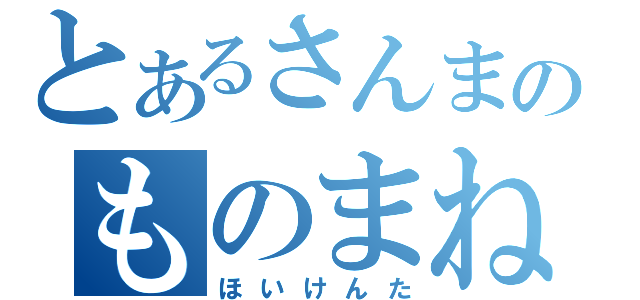 とあるさんまの
ものまね
ほいけんた